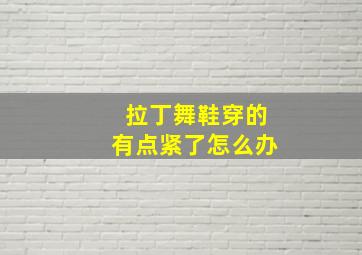 拉丁舞鞋穿的
有点紧了怎么办